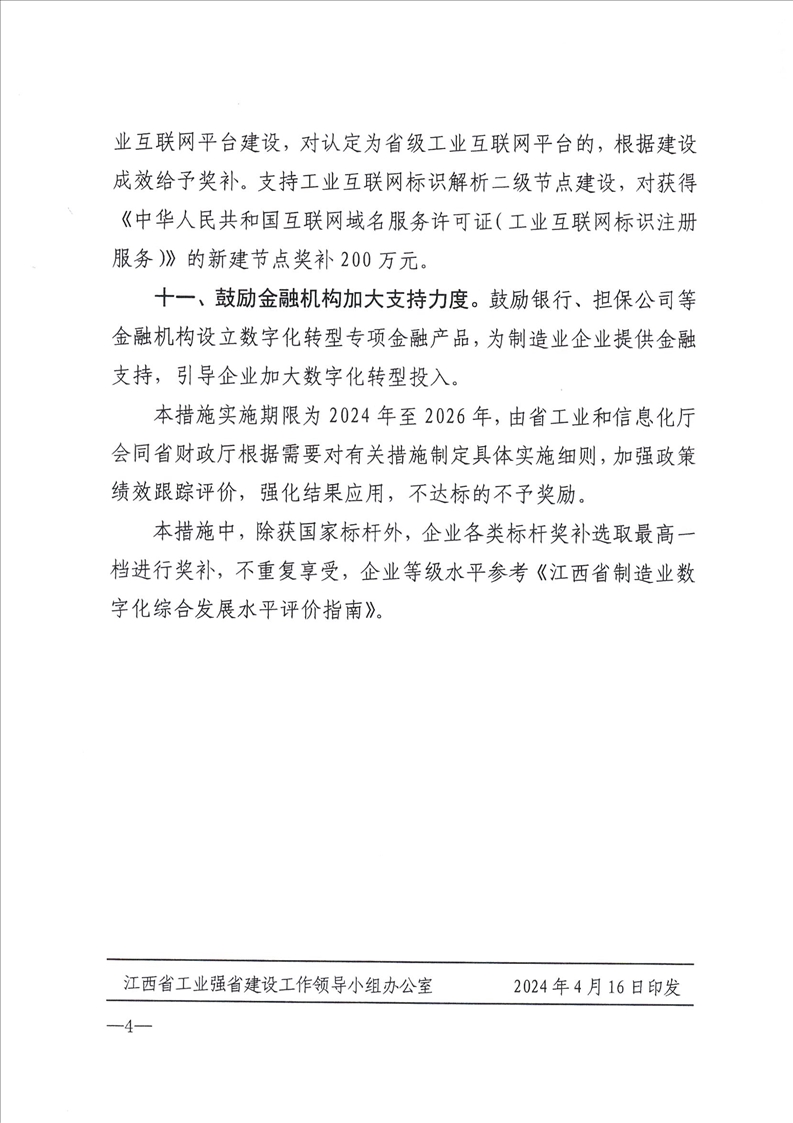 业互联网平台建设，对认定为省级工业互联网平台的，根据建设成效给予奖补。支持工业互联网标识解析二级节点建设，对获得《中华人民共和国互联网域名服务许可证（工业互联网标识注册服务）》的新建节点奖补200万元。

十一、鼓励金融机构加大支持力度。鼓励银行、担保公司等金融机构设立数字化转型专项金融产品，为制造业企业提供金融支持，引导企业加大数字化转型投入。

本措施实施期限为2024年至2026年，由省工业和信息化厅会同省财政厅根据需要对有关措施制定具体实施细则，加强政策绩效跟踪评价，强化结果应用，不达标的不予奖励。

本措施中，除获国家标杆外，企业各类标杆奖补选取最高一档进行奖补，不重复享受，企业等级水平参考《江西省制造业数字化综合发展水平评价指南》。

江西省工业强省建设工作领导小组办公室 2024年4月16日印发

—4—